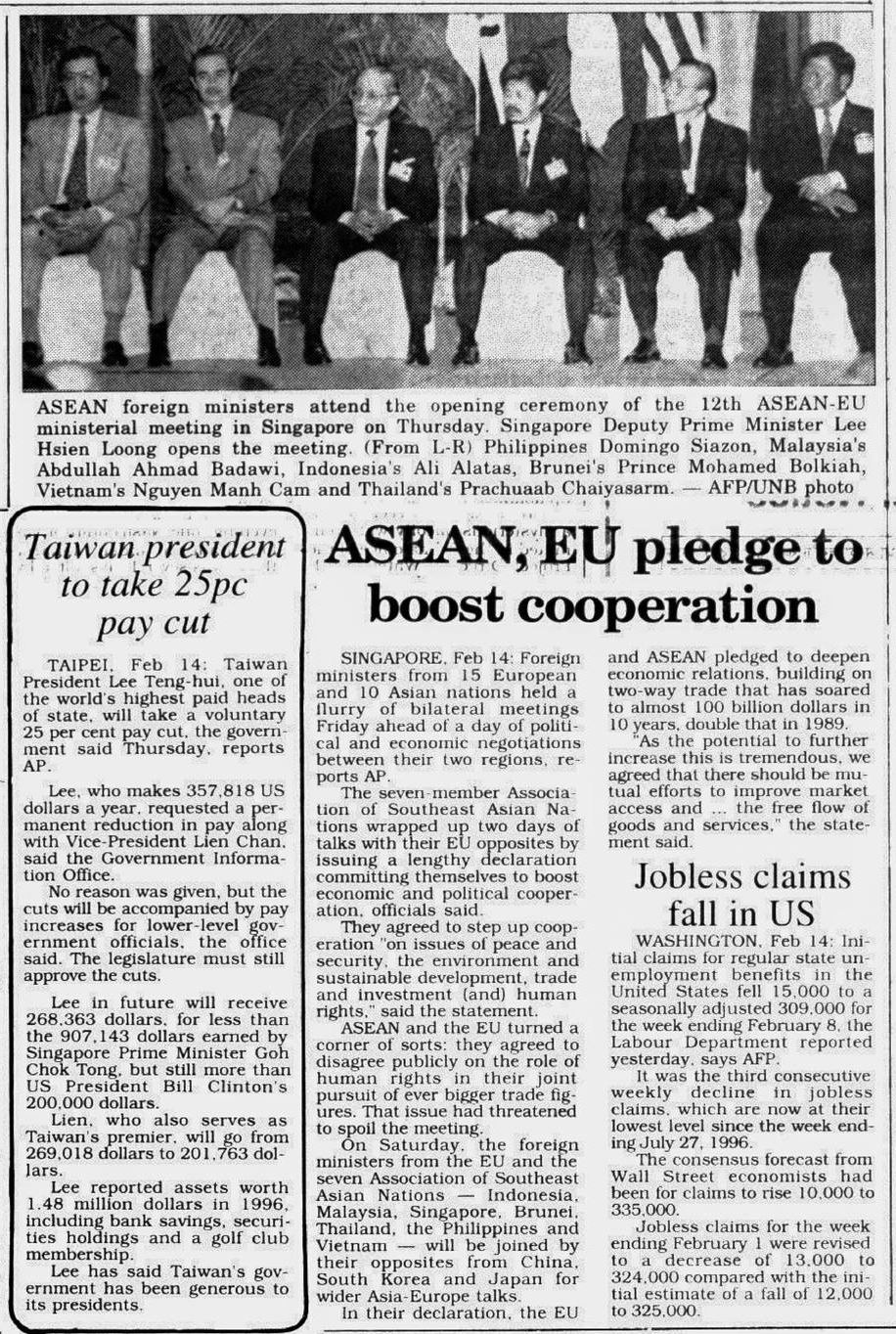 ASEAN foreign ministers attend the opening ceremony of the 12th ASEAN-EU ministerial meeting in Singapore on Thursday. Singapore Deputy Prime Minister Lee Hsien Loong opens the meeting. (From L-R) Philippines Domingo Siazon, Malaysia's Abdullah Ahmad Badawi, Indonesia's Ali Alatas, Brunei's Prince Mohamed Bolkiah, Vietnam's Nguyen Manh Cam and Thailand's Prachuaab Chaiyasarm. — AFP/UNB photo

Taiwan president to take 25pc pay cut

TAIPEI, Feb 14: Taiwan President Lee Teng-hui, one of the world's highest paid heads of state, will take a voluntary 25 per cent pay cut, the government said Thursday, reports AP.

Lee, who makes 357,818 US dollars a year, requested a permanent reduction in pay along with Vice-President Lien Chan, said the Government Information Office.

No reason was given, but the cuts will be accompanied by pay increases for lower-level government officials, the office said. The legislature must still approve the cuts.

Lee in future will receive 268,363 dollars, for less than the 907,143 dollars earned by Singapore Prime Minister Goh Chok Tong, but still more than US President Bill Clinton's 200,000 dollars.

Lien, who also serves as Taiwan's premier, will go from 269,018 dollars to 201,763 dollars.

Lee reported assets worth 1.48 million dollars in 1996, including bank savings, securities holdings and a golf club membership.

Lee has said Taiwan's government has been generous to its presidents.

ASEAN, EU pledge to boost cooperation

SINGAPORE, Feb 14: Foreign ministers from 15 European and 10 Asian nations held a flurry of bilateral meetings Friday ahead of a day of political and economic negotiations between their two regions, reports AP.

The seven-member Association of Southeast Asian Nations wrapped up two days of talks with their EU opposites by issuing a lengthy declaration committing themselves to boost economic and political cooperation, officials said.

They agreed to step up cooperation "on issues of peace and security, the environment and sustainable development, trade and investment (and) human rights," said the statement.

ASEAN and the EU turned a corner of sorts: they agreed to disagree publicly on the role of human rights in their joint pursuit of ever bigger trade figures. That issue had threatened to spoil the meeting.

On Saturday, the foreign ministers from the EU and the seven Association of Southeast Asian Nations — Indonesia, Malaysia, Singapore, Brunei, Thailand, the Philippines and Vietnam — will be joined by their opposites from China, South Korea and Japan for wider Asia-Europe talks.

In their declaration, the EU and ASEAN pledged to deepen economic relations, building on two-way trade that has soared to almost 100 billion dollars in 10 years, double that in 1989.

"As the potential to further increase this is tremendous, we agreed that there should be mutual efforts to improve market access and ... the free flow of goods and services," the statement said.

Jobless claims fall in US

WASHINGTON, Feb 14: Initial claims for regular state unemployment benefits in the United States fell 15,000 to a seasonally adjusted 309,000 for the week ending February 8, the Labour Department reported yesterday, says AFP.

It was the third consecutive weekly decline in jobless claims, which are now at their lowest level since the week ending July 27, 1996.

The consensus forecast from Wall Street economists had been for claims to rise 10,000 to 335,000.

Jobless claims for the week ending February 1 were revised to a decrease of 13,000 to 324,000 compared with the initial estimate of a fall of 12,000 to 325,000.